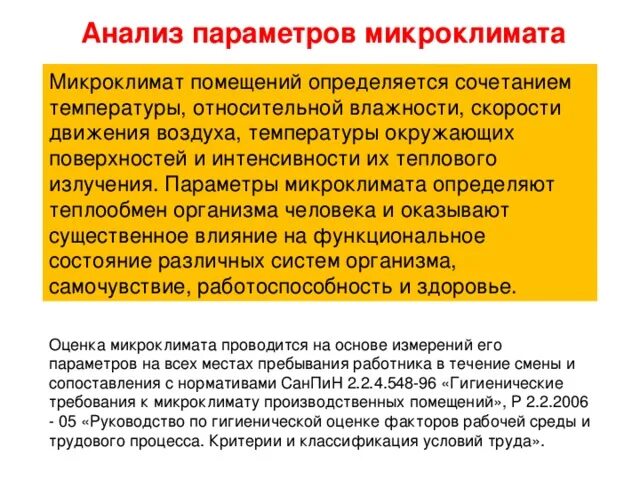 Анализ параметров микроклимата

Микроклимат помещений определяется сочетанием температуры, относительной влажности, скорости движения воздуха, температуры окружающих поверхностей и интенсивности их теплового излучения. Параметры микроклимата определяют теплообмен организма человека и оказывают существенное влияние на функциональное состояние различных систем организма, самочувствие, работоспособность и здоровье.

Оценка микроклимата проводится на основе измерений его параметров на всех местах пребывания работника в течение смены и сопоставления с нормативами СанПиН 2.2.4.548-96 «Гигиенические требования к микроклимату производственных помещений», Р 2.2.2006 - 05 «Руководство по гигиенической оценке факторов рабочей среды и трудового процесса. Критерии и классификация условий труда».